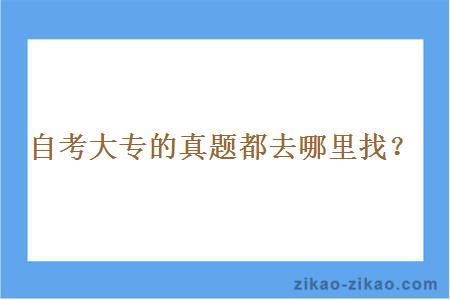 自考大专的真题都去哪里找？

zikao-zikao.com